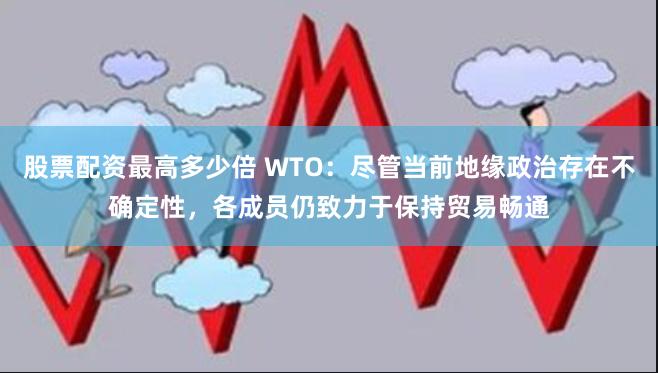 股票配资最高多少倍 WTO：尽管当前地缘政治存在不确定性，各成员仍致力于保持贸易畅通